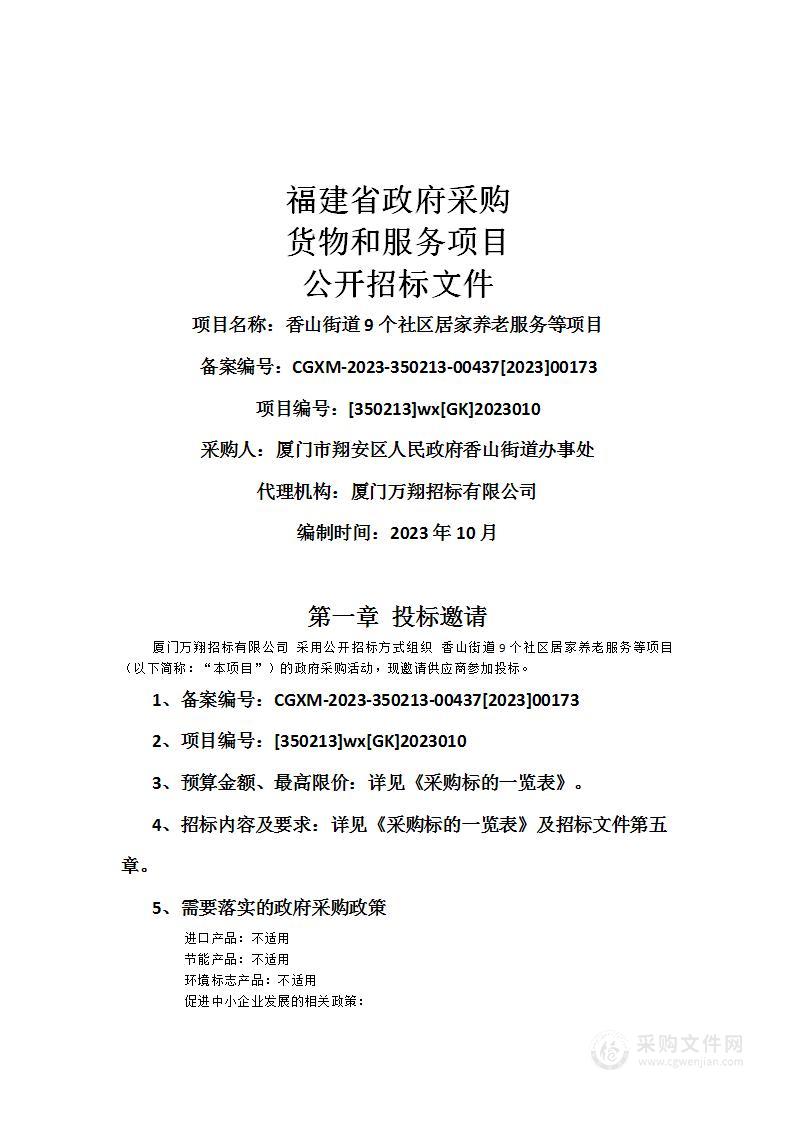 福建省政府采购
货物和服务项目
公开招标文件

项目名称：香山街道 9 个社区居家养老服务等项目

备案编号：CGXM-2023-350213-00437[2023]00173

项目编号：[350213]wx[GK]2023010

采购人：厦门市翔安区人民政府香山街道办事处

代理机构：厦门万翔招标有限公司

编制时间：2023 年 10 月

第一章 投标邀请

厦门万翔招标有限公司 采用公开招标方式组织 香山街道 9 个社区居家养老服务等项目（以下简称：“本项目”）的政府采购活动，现邀请供应商参加投标。

1、备案编号：CGXM-2023-350213-00437[2023]00173

2、项目编号：[350213]wx[GK]2023010

3、预算金额、最高限价：详见《采购标的一览表》。

4、招标内容及要求：详见《采购标的一览表》及招标文件第五章。

5、需要落实的政府采购政策

进口产品：不适用
节能产品：不适用
环境标志产品：不适用
促进中小企业发展的相关政策：

采购文件网
www.cgwenjian.com